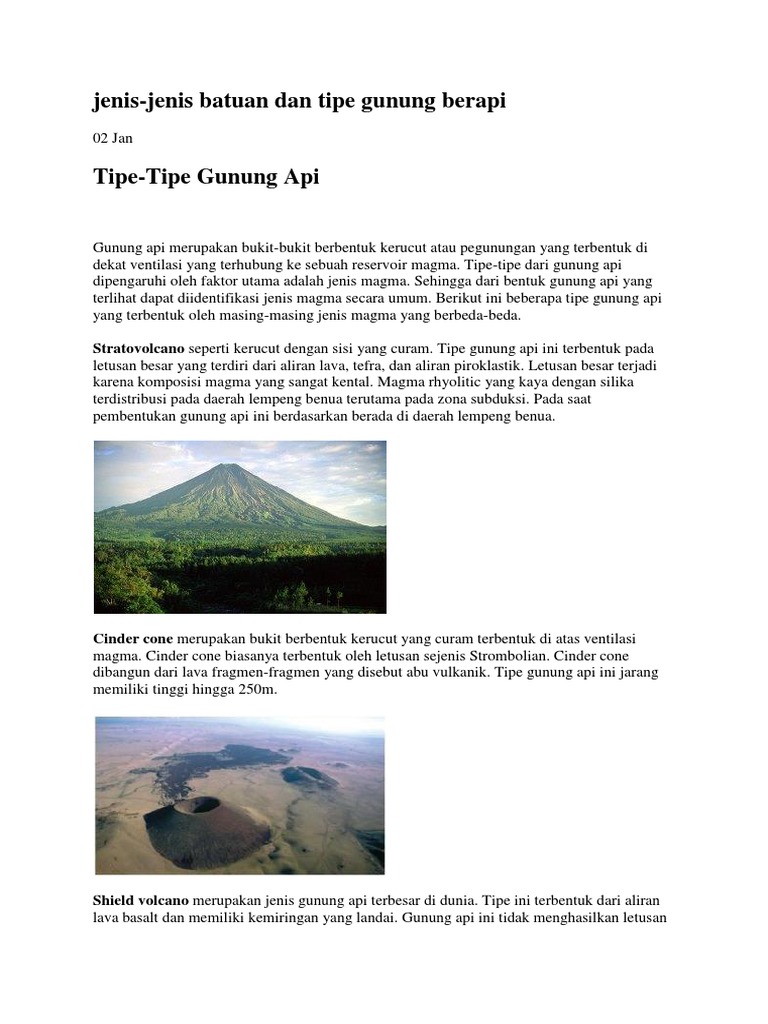 jenis-jenis batuan dan tipe gunung berapi

02 Jan

Tipe-Tipe Gunung Api

Gunung api merupakan bukit-bukit berbentuk kerucut atau pegunungan yang terbentuk di dekat ventilasi yang terhubung ke sebuah reservoir magma. Tipe-tipe dari gunung api dipengaruhi oleh faktor utama adalah jenis magma. Sehingga dari bentuk gunung api yang terlihat dapat diidentifikasi jenis magma secara umum. Berikut ini beberapa tipe gunung api yang terbentuk oleh masing-masing jenis magma yang berbeda-beda.

Stratovolcano seperti kerucut dengan sisi yang curam. Tipe gunung api ini terbentuk pada letusan besar yang terdiri dari aliran lava, tefra, dan aliran piroklastik. Letusan besar terjadi karena komposisi magma yang sangat kental. Magma rhyolitic yang kaya dengan silika terdistribusi pada daerah lempeng benua terutama pada zona subduksi. Pada saat pembentukan gunung api ini berdasarkan berada di daerah lempeng benua.

Cinder cone merupakan bukit berbentuk kerucut yang curam terbentuk di atas ventilasi magma. Cinder cone biasanya terbentuk oleh letusan sejenis Strombolian. Cinder cone dibangun dari lava fragmen-fragmen yang disebut abu vulkanik. Tipe gunung api ini jarang memiliki tinggi hingga 250m.

Shield volcano merupakan jenis gunung api terbesar di dunia. Tipe ini terbentuk dari aliran lava basalt dan memiliki kemiringan yang landai. Gunung api ini tidak menghasilkan letusan